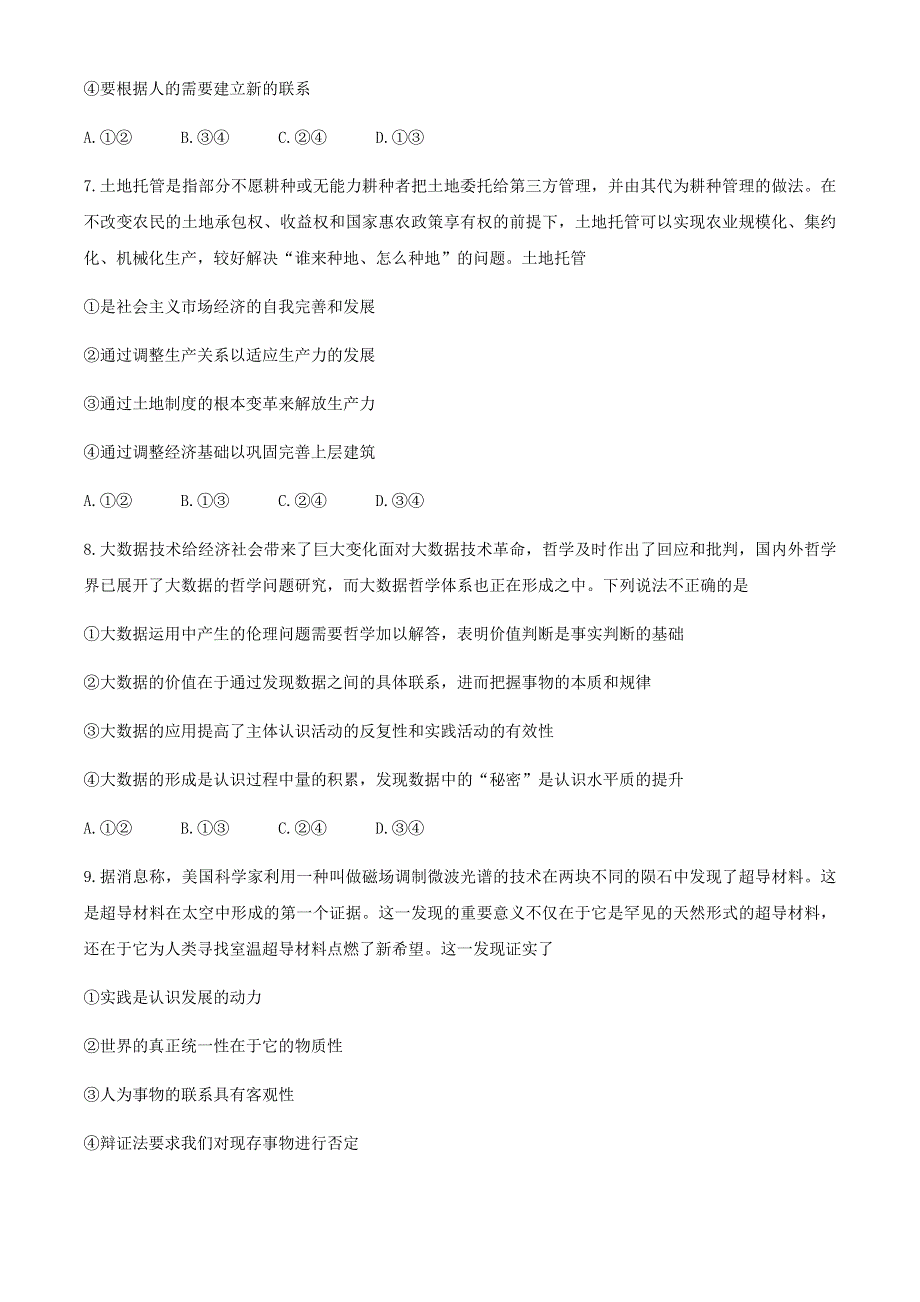 ④要根据人的需要建立新的联系

A.①②　　B.③④　　C.②④　　D.①③

7.土地托管是指部分不愿耕种或无能力耕种者把土地委托给第三方管理，并由其代为耕种管理的做法。在不改变农民的土地承包权、收益权和国家惠农政策享有权的前提下，土地托管可以实现农业规模化、集约化、机械化生产，较好解决“谁来种地、怎么种地”的问题。土地托管

①是社会主义市场经济的自我完善和发展

②通过调整生产关系以适应生产力的发展

③通过土地制度的根本变革来解放生产力

④通过调整经济基础以巩固完善上层建筑

A.①②　　B.①③　　C.②④　　D.③④

8.大数据技术给经济社会带来了巨大变化面对大数据技术革命，哲学及时作出了回应和批判，国内外哲学界已展开了大数据的哲学问题研究，而大数据哲学体系也正在形成之中。下列说法不正确的是

①大数据运用中产生的伦理问题需要哲学加以解答，表明价值判断是事实判断的基础

②大数据的价值在于通过发现数据之间的具体联系，进而把握事物的本质和规律

③大数据的应用提高了主体认识活动的反复性和实践活动的有效性

④大数据的形成是认识过程中量的积累，发现数据中的“秘密”是认识水平质的提升

A.①②　　B.①③　　C.②④　　D.③④

9.据消息称，美国科学家利用一种叫做磁场调制微波光谱的技术在两块不同的陨石中发现了超导材料。这是超导材料在太空中形成的第一个证据。这一发现的重要意义不仅在于它是罕见的天然形式的超导材料，还在于它为人类寻找室温超导材料点燃了新希望。这一发现证实了

①实践是认识发展的动力

②世界的真正统一性在于它的物质性

③人为事物的联系具有客观性

④辩证法要求我们对现存事物进行否定